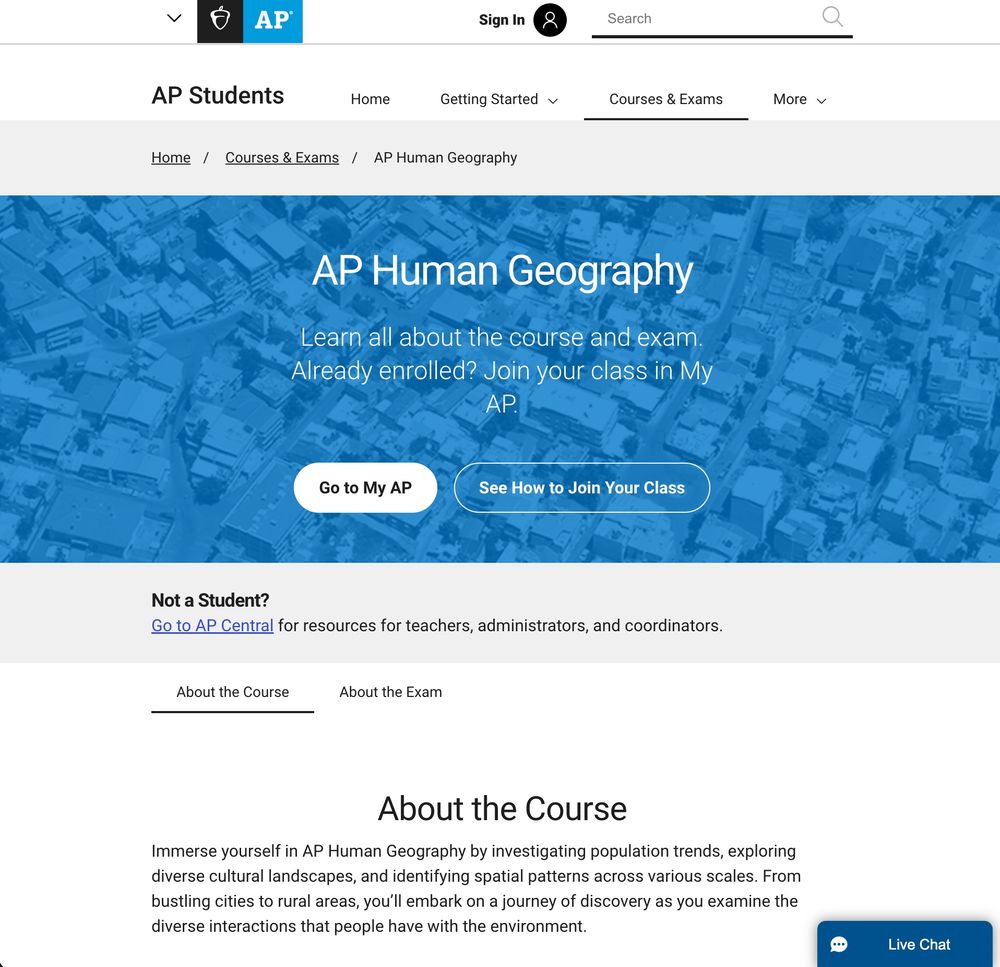 AP

Sign In

Search

AP Students

Home

Getting Started

Courses & Exams

More

Home / Courses & Exams / AP Human Geography

AP Human Geography

Learn all about the course and exam. Already enrolled? Join your class in My AP.

Go to My AP

See How to Join Your Class

Not a Student?

Go to AP Central for resources for teachers, administrators, and coordinators.

About the Course

About the Exam

About the Course

Immerse yourself in AP Human Geography by investigating population trends, exploring diverse cultural landscapes, and identifying spatial patterns across various scales. From bustling cities to rural areas, you'll embark on a journey of discovery as you examine the diverse interactions that people have with the environment.

Live Chat